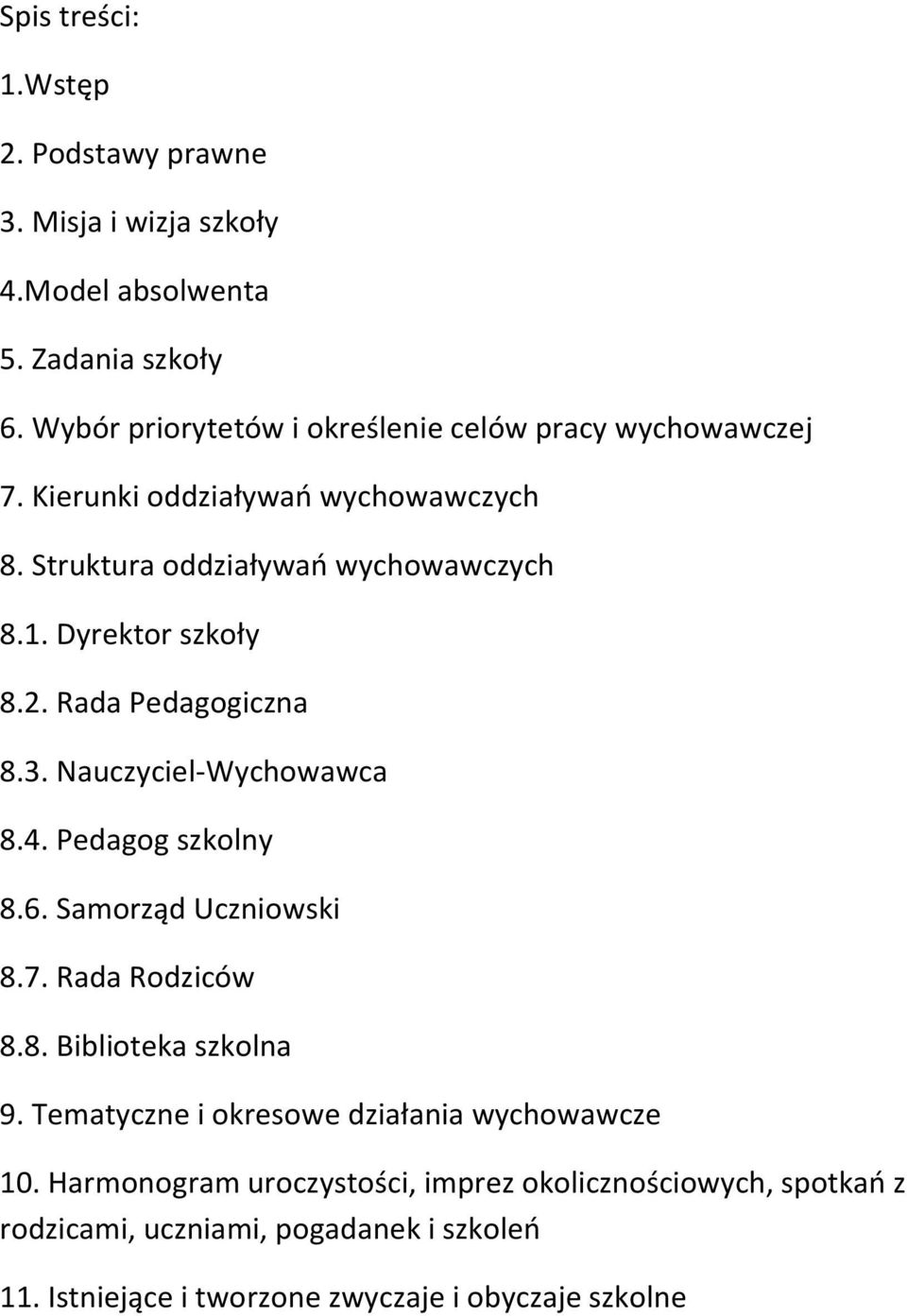 Spis treści:

1.Wstęp

2. Podstawy prawne

3. Misja i wizja szkoły

4.Model absolwenta

5. Zadania szkoły

6. Wybór priorytetów i określenie celów pracy wychowawczej

7. Kierunki oddziaływań wychowawczych

8. Struktura oddziaływań wychowawczych

8.1. Dyrektor szkoły

8.2. Rada Pedagogiczna

8.3. Nauczyciel-Wychowawca

8.4. Pedagog szkolny

8.6. Samorząd Uczniowski

8.7. Rada Rodziców

8.8. Biblioteka szkolna

9. Tematyczne i okresowe działania wychowawcze

10. Harmonogram uroczystości, imprez okolicznościowych, spotkań z rodzicami, uczniami, pogadanek i szkoleń

11. Istniejące i tworzone zwyczaje i obyczaje szkolne